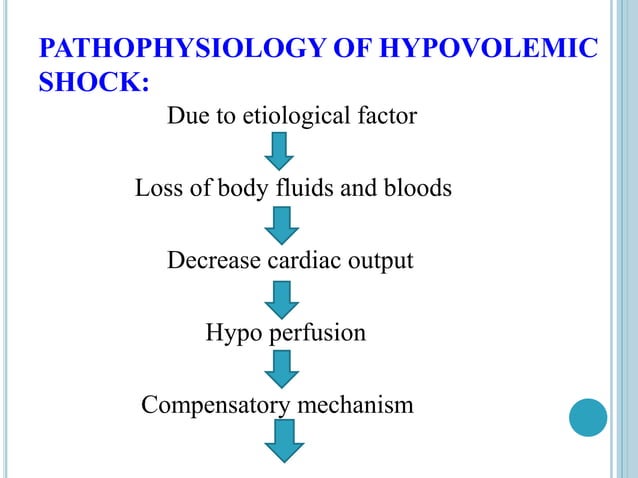 PATHOPHYSIOLOGY OF HYPOVOLEMIC SHOCK:

Due to etiological factor

Loss of body fluids and bloods

Decrease cardiac output

Hypo perfusion

Compensatory mechanism